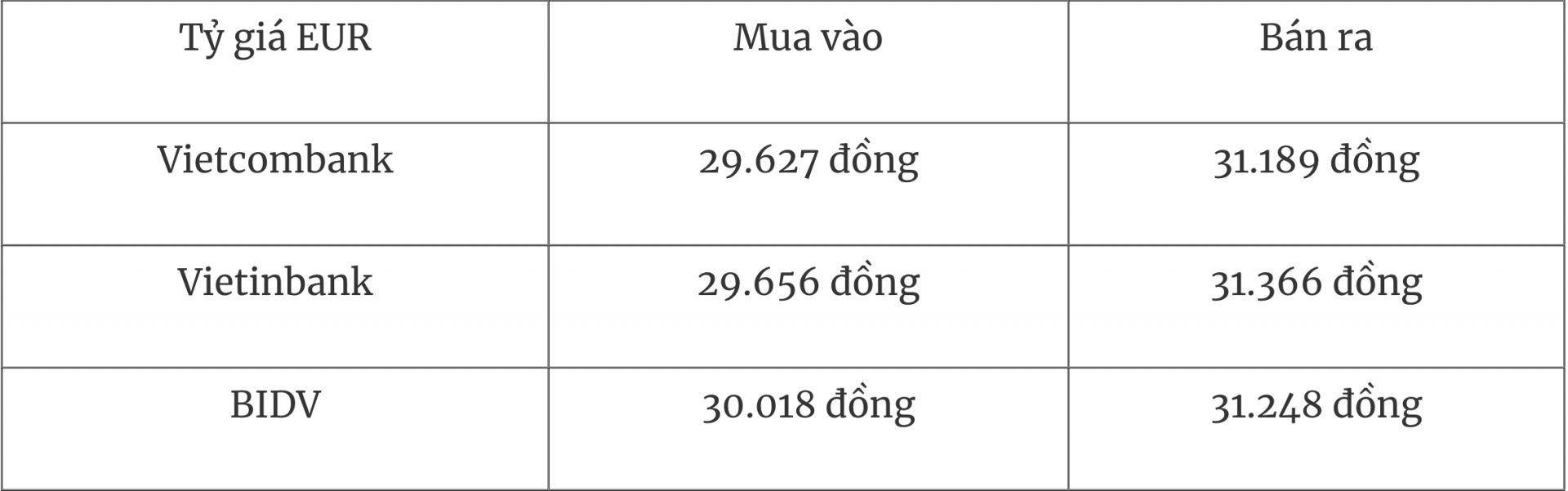 | Tỷ giá EUR | Mua vào | Bán ra |
|---|---|---|
| Vietcombank | 29.627 đồng | 31.189 đồng |
| Vietinbank | 29.656 đồng | 31.366 đồng |
| BIDV | 30.018 đồng | 31.248 đồng |